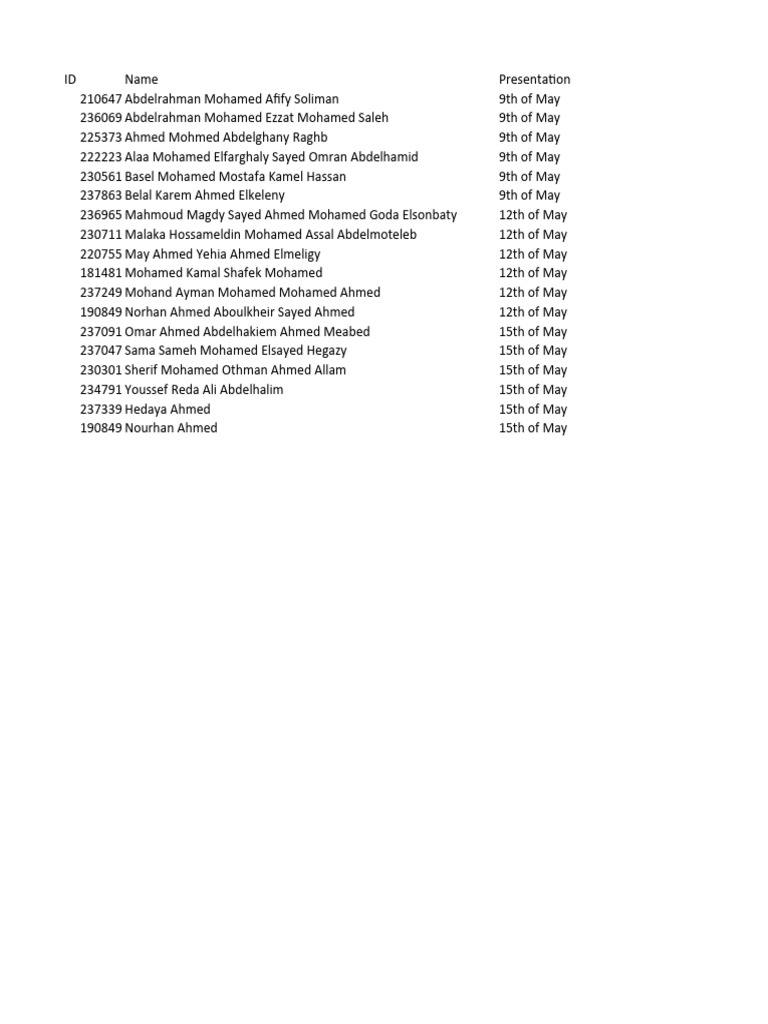 | ID | Name | Presentation |
|---|---|---|
| 210647 | Abdelrahman Mohamed Afify Soliman | 9th of May |
| 236069 | Abdelrahman Mohamed Ezzat Mohamed Saleh | 9th of May |
| 225373 | Ahmed Mohmed Abdelghany Raghb | 9th of May |
| 222223 | Alaa Mohamed Elfarghaly Sayed Omran Abdelhamid | 9th of May |
| 230561 | Basel Mohamed Mostafa Kamel Hassan | 9th of May |
| 237863 | Belal Karem Ahmed Elkeleny | 9th of May |
| 236965 | Mahmoud Magdy Sayed Ahmed Mohamed Goda Elsonbaty | 12th of May |
| 230711 | Malaka Hossameldin Mohamed Assal Abdelmoteleb | 12th of May |
| 220755 | May Ahmed Yehia Ahmed Elmeligy | 12th of May |
| 181481 | Mohamed Kamal Shafek Mohamed | 12th of May |
| 237249 | Mohand Ayman Mohamed Mohamed Ahmed | 12th of May |
| 190849 | Norhan Ahmed Aboulkheir Sayed Ahmed | 12th of May |
| 237091 | Omar Ahmed Abdelhakiem Ahmed Meabed | 15th of May |
| 237047 | Sama Sameh Mohamed Elsayed Hegazy | 15th of May |
| 230301 | Sherif Mohamed Othman Ahmed Allam | 15th of May |
| 234791 | Youssef Reda Ali Abdelhalim | 15th of May |
| 237339 | Hedaya Ahmed | 15th of May |
| 190849 | Nourhan Ahmed | 15th of May |